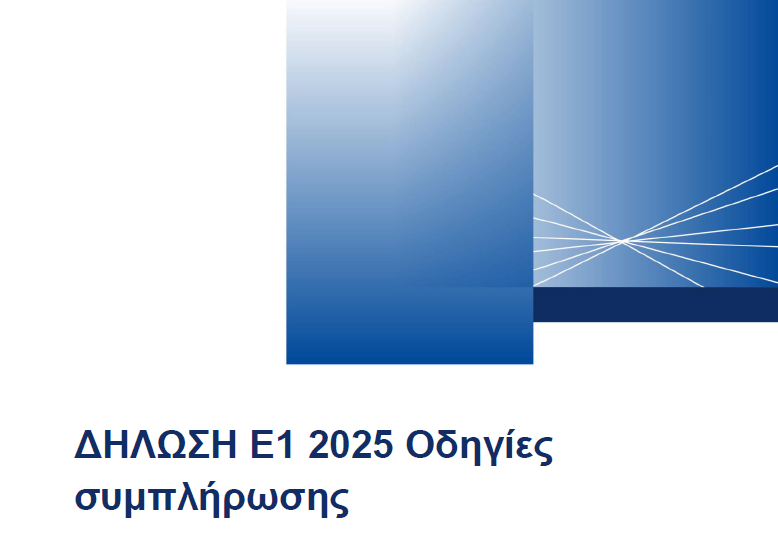 ΔΗΛΩΣΗ Ε1 2025 Οδηγίες συμπλήρωσης